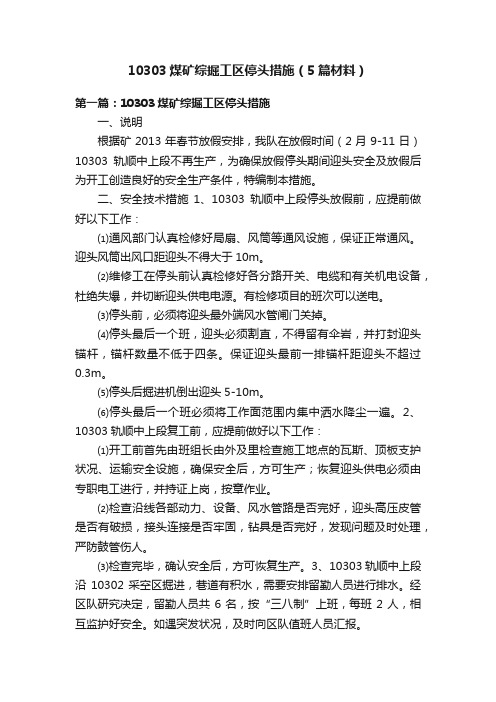 10303 煤矿综掘工区停头措施（5 篇材料）

第一篇：10303 煤矿综掘工区停头措施

一、说明

根据矿 2013 年春节放假安排，我队在放假时间（2 月 9-11 日）10303 轨顺中上段不再生产，为确保放假停头期间迎头安全及放假后为开工创造良好的安全生产条件，特编制本措施。

二、安全技术措施 1、10303 轨顺中上段停头放假前，应提前做好以下工作：

⑴通风部门认真检修好局扇、风筒等通风设施，保证正常通风。迎头风筒出风口距迎头不得大于 10m。

⑵维修工在停头前认真检修好各分路开关、电缆和有关机电设备，杜绝失爆，并切断迎头供电电源。有检修项目的班次可以送电。

⑶停头前，必须将迎头最外端风水管闸门关掉。

⑷停头最后一个班，迎头必须割直，不得留有伞岩，并打封迎头锚杆，锚杆数量不低于四条。保证迎头最前一排锚杆距迎头不超过 0.3m。

⑸停头后掘进机倒出迎头 5-10m。

⑹停头最后一个班必须将工作面范围内集中洒水降尘一遍。 2、10303 轨顺中上段复工前，应提前做好以下工作：

⑴开工前首先由班组长由外及里检查施工地点的瓦斯、顶板支护状况、运输安全设施，确保安全后，方可生产；恢复迎头供电必须由专职电工进行，并持证上岗，按章作业。

⑵检查沿线各部动力、设备、风水管路是否完好，迎头高压皮管是否有破损，接头连接是否牢固，钻具是否完好，发现问题及时处理，严防鼓管伤人。

⑶检查完毕，确认安全后，方可恢复生产。3、10303 轨顺中上段沿 10302 采空区掘进，巷道有积水，需要安排留勤人员进行排水。经区队研究决定，留勤人员共 6 名，按“三八制”上班，每班 2 人，相互监护好安全。如遇突发状况，及时向区队值班人员汇报。